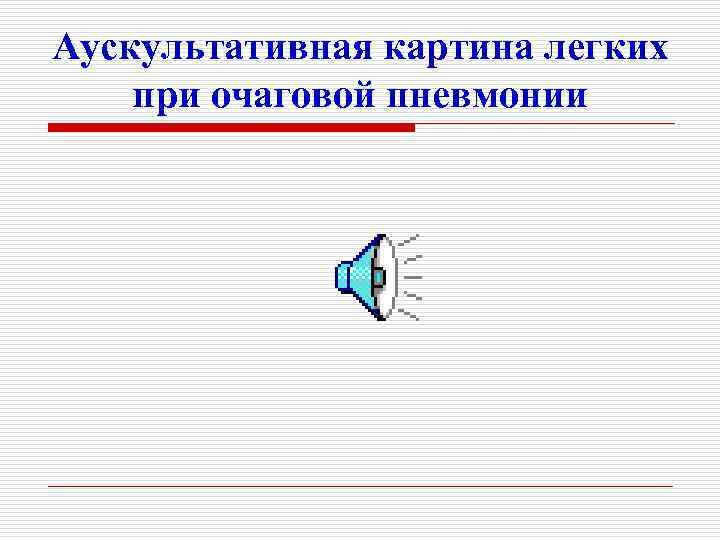 Аускультативная картина легких при очаговой пневмонии